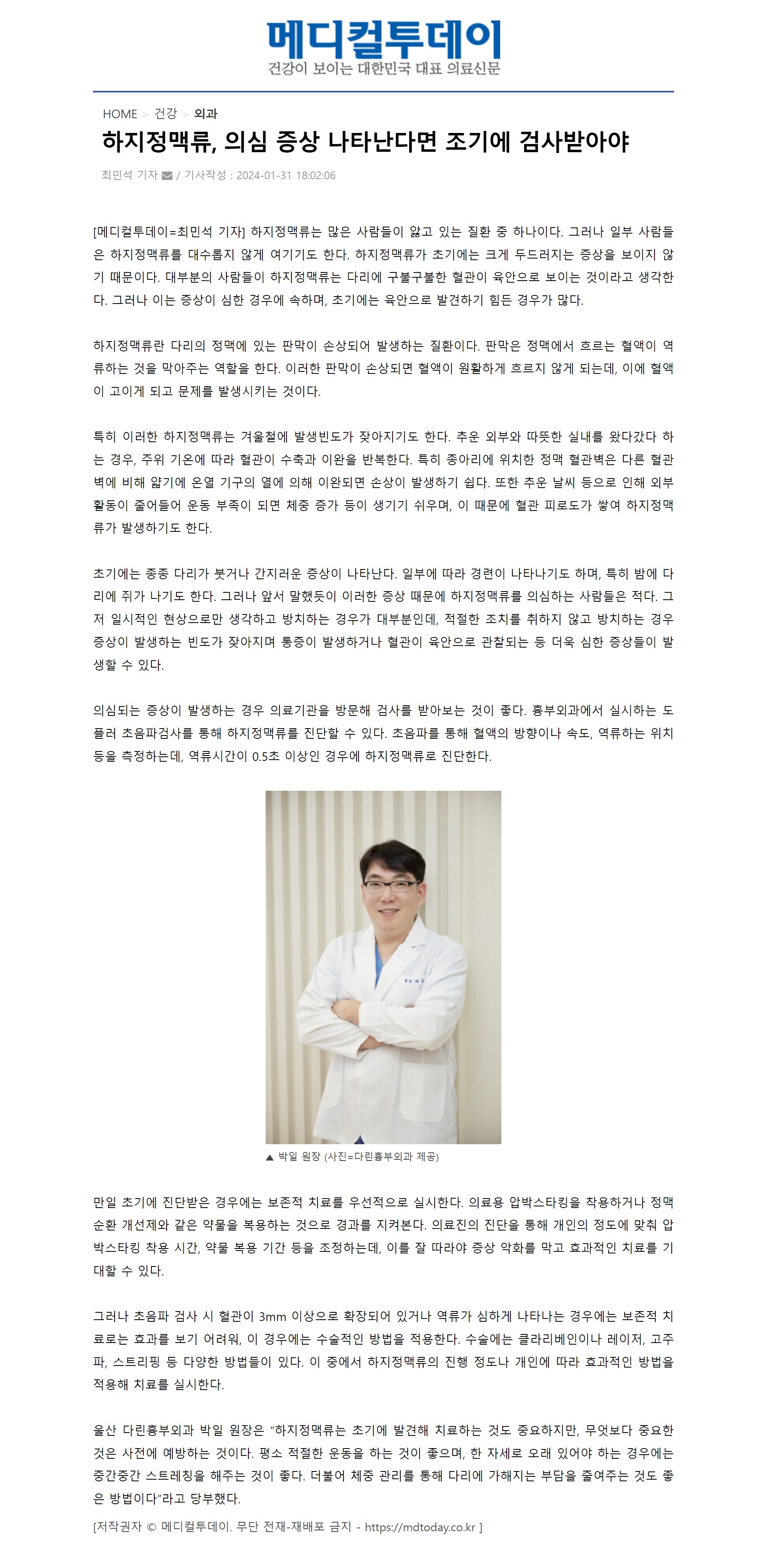 메디컬투데이
건강이 보이는 대한민국 대표 의료신문

HOME > 건강 > 외과

하지정맥류, 의심 증상 나타난다면 조기에 검사받아야

최민석 기자 / 기사작성 : 2024-01-31 18:02:06

[메디컬투데이=최민석 기자] 하지정맥류는 많은 사람들이 앓고 있는 질환 중 하나이다. 그러나 일부 사람들은 하지정맥류를 대수롭지 않게 여기기도 한다. 하지정맥류가 초기에는 크게 두드러지는 증상을 보이지 않기 때문이다. 대부분의 사람들이 하지정맥류는 다리에 구불구불한 혈관이 육안으로 보이는 것이라고 생각한다. 그러나 이는 증상이 심한 경우에 속하며, 초기에는 육안으로 발견하기 힘든 경우가 많다.

하지정맥류란 다리의 정맥에 있는 판막이 손상되어 발생하는 질환이다. 판막은 정맥에서 흐르는 혈액이 역류하는 것을 막아주는 역할을 한다. 이러한 판막이 손상되면 혈액이 원활하게 흐르지 않게 되는데, 이에 혈액이 고이게 되고 문제를 발생시키는 것이다.

특히 이러한 하지정맥류는 겨울철에 발생빈도가 잦아지기도 한다. 추운 외부와 따뜻한 실내를 왔다갔다 하는 경우, 주위 기온에 따라 혈관이 수축과 이완을 반복한다. 특히 종아리에 위치한 정맥 혈관벽은 다른 혈관벽에 비해 얇기에 온열 기구의 열에 의해 이완되면 손상이 발생하기 쉽다. 또한 추운 날씨 등으로 인해 외부 활동이 줄어들어 운동 부족이 되면 체중 증가 등이 생기기 쉬우며, 이 때문에 혈관 피로도가 쌓여 하지정맥류가 발생하기도 한다.

초기에는 종종 다리가 붓거나 간지러운 증상이 나타난다. 일부에 따라 경련이 나타나기도 하며, 특히 밤에 다리에 쥐가 나기도 한다. 그러나 앞서 말했듯이 이러한 증상 때문에 하지정맥류를 의심하는 사람들은 적다. 그저 일시적인 현상으로만 생각하고 방치하는 경우가 대부분인데, 적절한 조치를 취하지 않고 방치하는 경우 증상이 발생하는 빈도가 잦아지며 통증이 발생하거나 혈관이 육안으로 관찰되는 등 더욱 심한 증상들이 발생할 수 있다.

의심되는 증상이 발생하는 경우 의료기관을 방문해 검사를 받아보는 것이 좋다. 흉부외과에서 실시하는 도플러 초음파검사를 통해 하지정맥류를 진단할 수 있다. 초음파를 통해 혈액의 방향이나 속도, 역류하는 위치 등을 측정하는데, 역류시간이 0.5초 이상인 경우에 하지정맥류로 진단한다.

▲ 박일 원장 (사진=다린흉부외과 제공)

만일 초기에 진단받은 경우에는 보존적 치료를 우선적으로 실시한다. 의료용 압박스타킹을 착용하거나 정맥순환 개선제와 같은 약물을 복용하는 것으로 경과를 지켜본다. 의료진의 진단을 통해 개인의 정도에 맞춰 압박스타킹 착용 시간, 약물 복용 기간 등을 조정하는데, 이를 잘 따라야 증상 악화를 막고 효과적인 치료를 기대할 수 있다.

그러나 초음파 검사 시 혈관이 3mm 이상으로 확장되어 있거나 역류가 심하게 나타나는 경우에는 보존적 치료로는 효과를 보기 어려워, 이 경우에는 수술적인 방법을 적용한다. 수술에는 클라리베인이나 레이저, 고주파, 스트리핑 등 다양한 방법들이 있다. 이 중에서 하지정맥류의 진행 정도나 개인에 따라 효과적인 방법을 적용해 치료를 실시한다.

울산 다린흉부외과 박일 원장은 “하지정맥류는 초기에 발견해 치료하는 것도 중요하지만, 무엇보다 중요한 것은 사전에 예방하는 것이다. 평소 적절한 운동을 하는 것이 좋으며, 한 자세로 오래 있어야 하는 경우에는 중간중간 스트레칭을 해주는 것이 좋다. 더불어 체중 관리를 통해 다리에 가해지는 부담을 줄여주는 것도 좋은 방법이다”라고 당부했다.

[저작권자 © 메디컬투데이. 무단 전재-재배포 금지 - https://mdtoday.co.kr ]